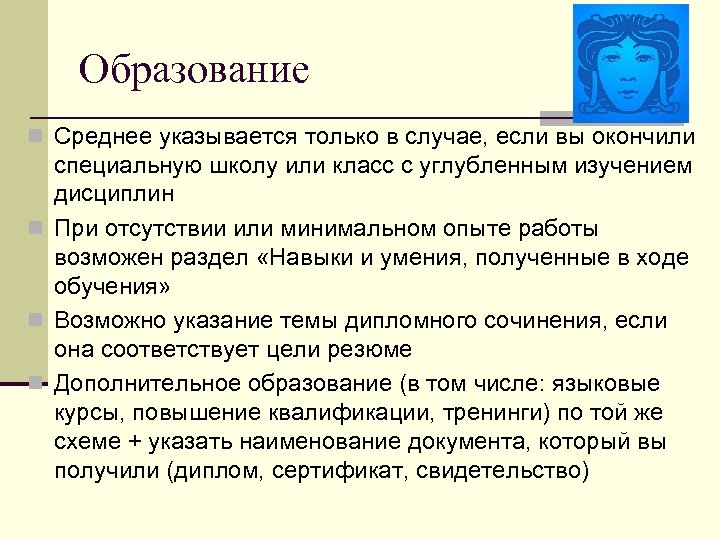 Образование

Среднее указывается только в случае, если вы окончили специальную школу или класс с углубленным изучением дисциплин

При отсутствии или минимальном опыте работы возможен раздел «Навыки и умения, полученные в ходе обучения»

Возможно указание темы дипломного сочинения, если она соответствует цели резюме

Дополнительное образование (в том числе: языковые курсы, повышение квалификации, тренинги) по той же схеме + указать наименование документа, который вы получили (диплом, сертификат, свидетельство)